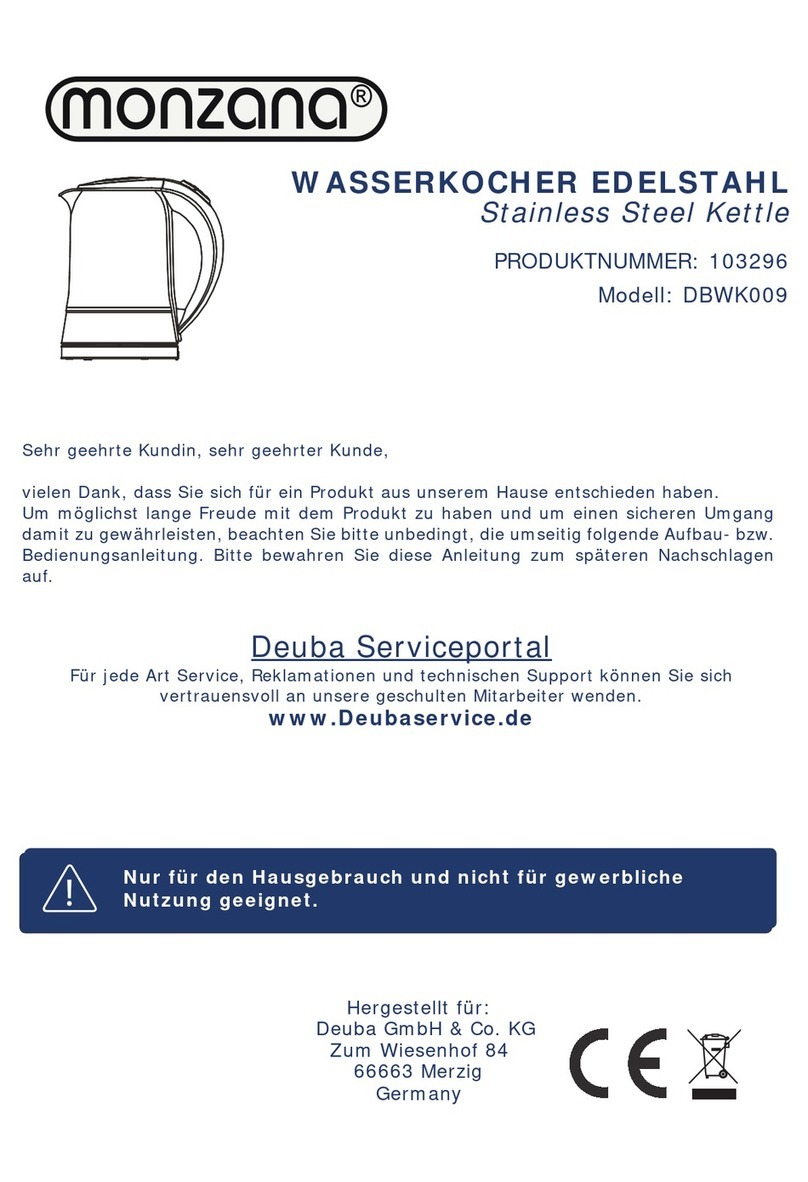 monzana®

WASSERKOCHER EDELSTAHL
Stainless Steel Kettle

PRODUKTNUMMER: 103296
Modell: DBWK009

Sehr geehrte Kundin, sehr geehrter Kunde,

vielen Dank, dass Sie sich für ein Produkt aus unserem Hause entschieden haben. Um möglichst lange Freude mit dem Produkt zu haben und um einen sicheren Umgang damit zu gewährleisten, beachten Sie bitte unbedingt, die umseitig folgende Aufbau- bzw. Bedienungsanleitung. Bitte bewahren Sie diese Anleitung zum späteren Nachschlagen auf.

Deuba Serviceportal
Für jede Art Service, Reklamationen und technischen Support können Sie sich vertrauensvoll an unsere geschulten Mitarbeiter wenden.
www.Deubaservice.de

Nur für den Hausgebrauch und nicht für gewerbliche Nutzung geeignet.

Hergestellt für:
Deuba GmbH & Co. KG
Zum Wiesenhof 84
66663 Merzig
Germany

CE